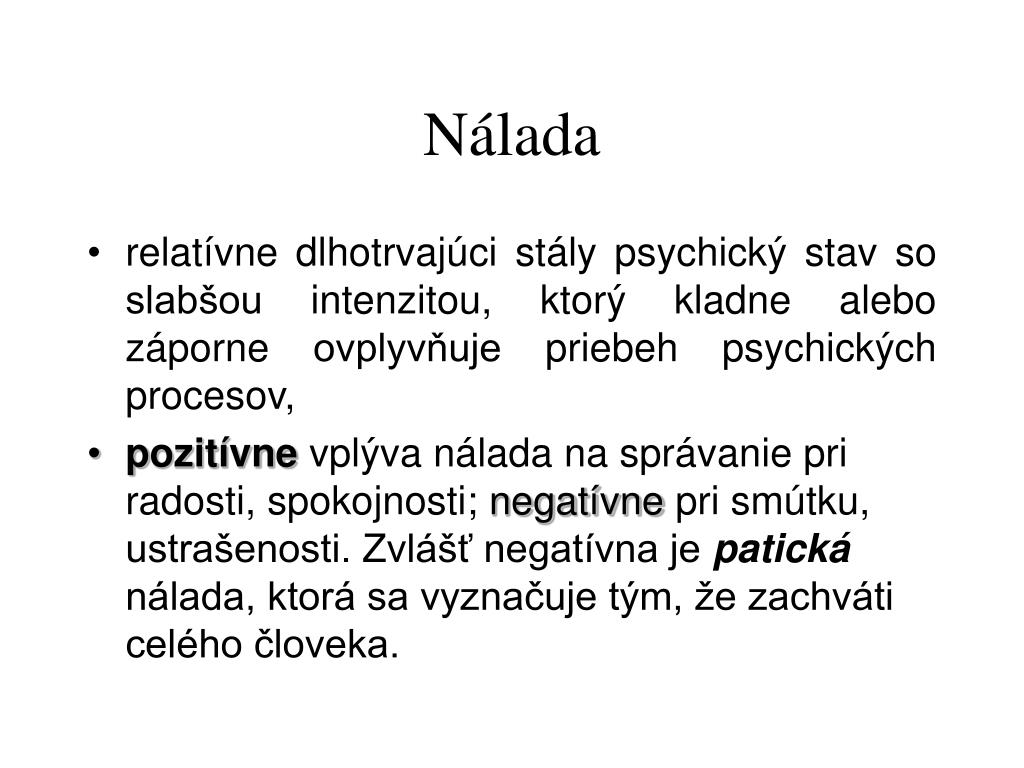 Nálada

• relatívne dlhotrvajúci stály psychický stav so slabšou intenzitou, ktorý kladne alebo záporne ovplyvňuje priebeh psychických procesov,

• pozitívne vplýva nálada na správanie pri radosti, spokojnosti; negatívne pri smútku, ustrašenosti. Zvlášť negatívna je patická nálada, ktorá sa vyznačuje tým, že zachváti celého človeka.